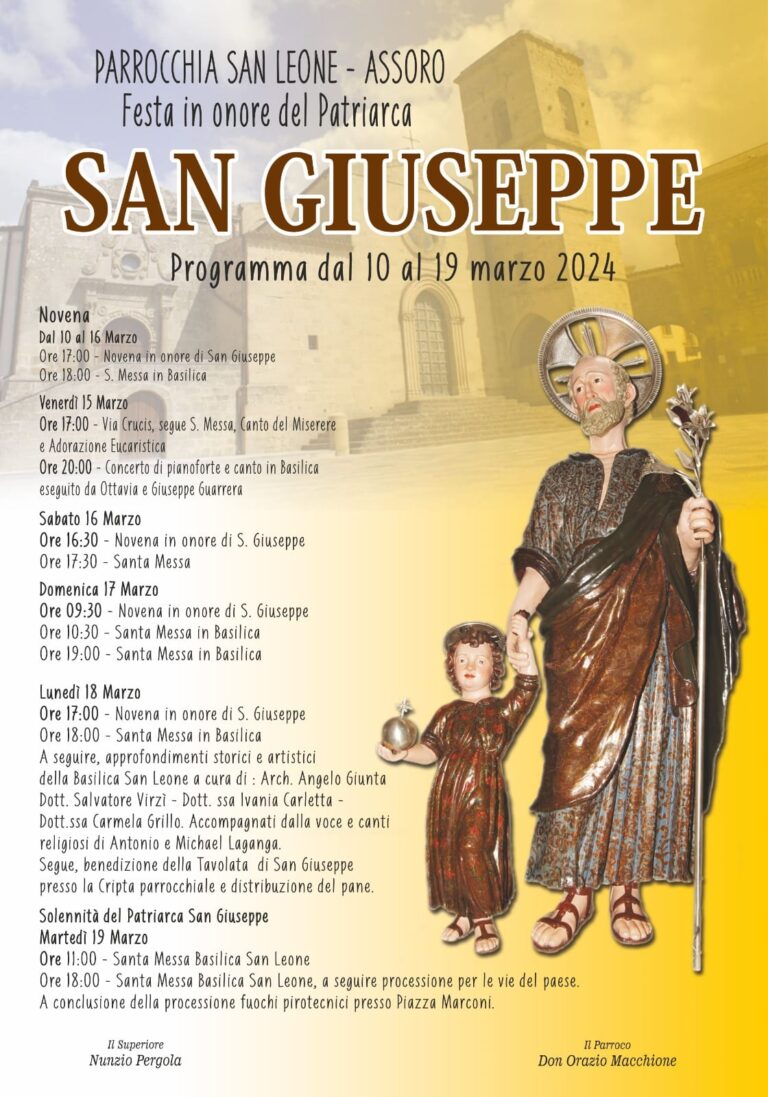 PARROCCHIA SAN LEONE - ASSORO
Festa in onore del Patriarca

SAN GIUSEPPE

Programma dal 10 al 19 marzo 2024

Novena
Dal 10 al 16 Marzo
Ore 17:00 - Novena in onore di San Giuseppe
Ore 18:00 - S. Messa in Basilica

Venerdì 15 Marzo
Ore 17:00 - Via Crucis, segue S. Messa, Canto del Miserere e Adorazione Eucaristica
Ore 20:00 - Concerto di pianoforte e canto in Basilica eseguito da Ottavia e Giuseppe Guarrera

Sabato 16 Marzo
Ore 16:30 - Novena in onore di S. Giuseppe
Ore 17:30 - Santa Messa

Domenica 17 Marzo
Ore 09:30 - Novena in onore di S. Giuseppe
Ore 10:30 - Santa Messa in Basilica
Ore 19:00 - Santa Messa in Basilica

Lunedì 18 Marzo
Ore 17:00 - Novena in onore di S. Giuseppe
Ore 18:00 - Santa Messa in Basilica
A seguire, approfondimenti storici e artistici della Basilica San Leone a cura di : Arch. Angelo Giunta Dott. Salvatore Virzì - Dott. ssa Ivania Carletta - Dott.ssa Carmela Grillo. Accompagnati dalla voce e canti religiosi di Antonio e Michael Laganga.
Segue, benedizione della Tavolata di San Giuseppe presso la Cripta parrocchiale e distribuzione del pane.

Solennità del Patriarca San Giuseppe
Martedì 19 Marzo
Ore 11:00 - Santa Messa Basilica San Leone
Ore 18:00 - Santa Messa Basilica San Leone, a seguire processione per le vie del paese.
A conclusione della processione fuochi pirotecnici presso Piazza Marconi.

Il Superiore
Nunzio Pergola

Il Parroco
Don Orazio Macchione